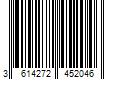 3 614272 452046